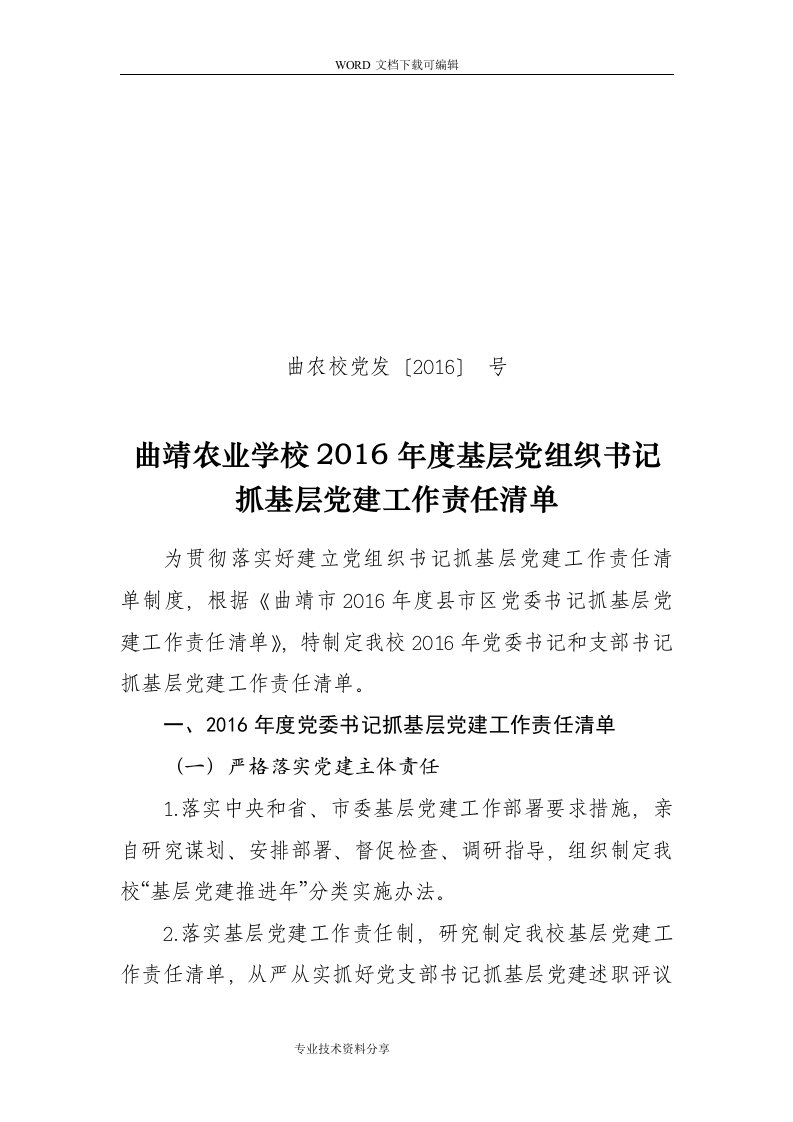 WORD 文档下载可编辑

曲农校党发〔2016〕 号

曲靖农业学校 2016 年度基层党组织书记抓基层党建工作责任清单

为贯彻落实好建立党组织书记抓基层党建工作责任清单制度，根据《曲靖市 2016 年度县市区党委书记抓基层党建工作责任清单》，特制定我校 2016 年党委书记和支部书记抓基层党建工作责任清单。

一、2016 年度党委书记抓基层党建工作责任清单

（一）严格落实党建主体责任

1.落实中央和省、市委基层党建工作部署要求措施，亲自研究谋划、安排部署、督促检查、调研指导，组织制定我校“基层党建推进年”分类实施办法。

2.落实基层党建工作责任制，研究制定我校基层党建工作责任清单，从严从实抓好党支部书记抓基层党建述职评议

专业技术资料分享